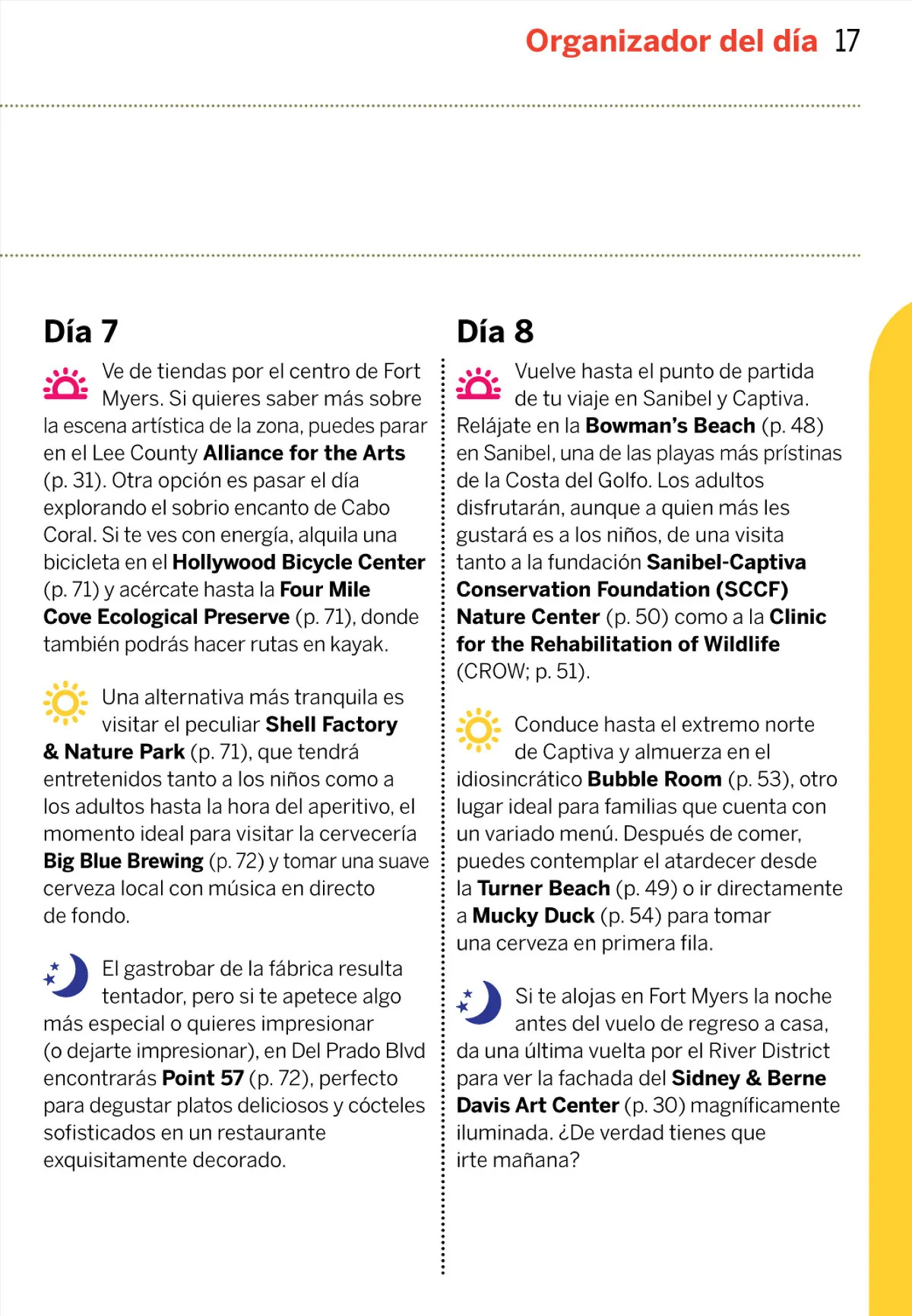 Organizador del día 17

Día 7

Ve de tiendas por el centro de Fort Myers. Si quieres saber más sobre la escena artística de la zona, puedes parar en el Lee County Alliance for the Arts (p. 31). Otra opción es pasar el día explorando el sobrio encanto de Cabo Coral. Si te ves con energía, alquila una bicicleta en el Hollywood Bicycle Center (p. 71) y acércate hasta la Four Mile Cove Ecological Preserve (p. 71), donde también podrás hacer rutas en kayak.

Una alternativa más tranquila es visitar el peculiar Shell Factory & Nature Park (p. 71), que tendrá entretenidos tanto a los niños como a los adultos hasta la hora del aperitivo, el momento ideal para visitar la cervecería Big Blue Brewing (p. 72) y tomar una suave cerveza local con música en directo de fondo.

El gastrobar de la fábrica resulta tentador, pero si te apetece algo más especial o quieres impresionar (o dejarte impresionar), en Del Prado Blvd encontrarás Point 57 (p. 72), perfecto para degustar platos deliciosos y cócteles sofisticados en un restaurante exquisitamente decorado.

Día 8

Vuelve hasta el punto de partida de tu viaje en Sanibel y Captiva. Relájate en la Bowman's Beach (p. 48) en Sanibel, una de las playas más prístinas de la Costa del Golfo. Los adultos disfrutarán, aunque a quien más les gustará es a los niños, de una visita tanto a la fundación Sanibel-Captiva Conservation Foundation (SCCF) Nature Center (p. 50) como a la Clinic for the Rehabilitation of Wildlife (CROW; p. 51).

Conduce hasta el extremo norte de Captiva y almuerza en el idiosincrático Bubble Room (p. 53), otro lugar ideal para familias que cuenta con un variado menú. Después de comer, puedes contemplar el atardecer desde la Turner Beach (p. 49) o ir directamente a Mucky Duck (p. 54) para tomar una cerveza en primera fila.

Si te alojas en Fort Myers la noche antes del vuelo de regreso a casa, da una última vuelta por el River District para ver la fachada del Sidney & Berne Davis Art Center (p. 30) magníficamente iluminada. ¿De verdad tienes que irte mañana?